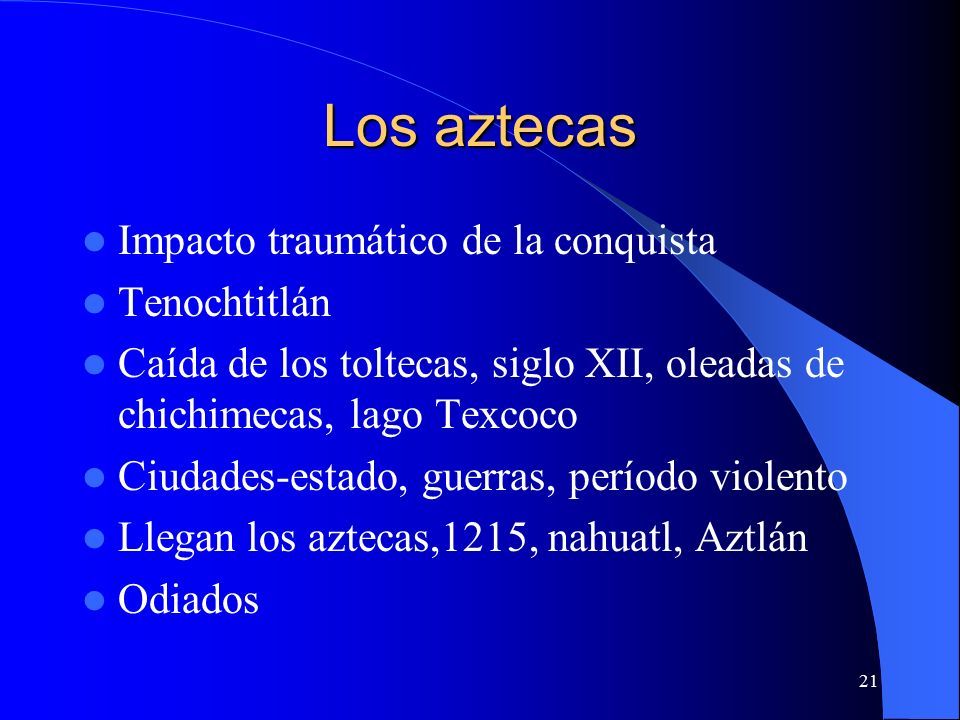 Los aztecas

- Impacto traumático de la conquista
- Tenochtitlán
- Caída de los toltecas, siglo XII, oleadas de chichimecas, lago Texcoco
- Ciudades-estado, guerras, período violento
- Llegan los aztecas,1215, nahuatl, Aztlán
- Odiados

21